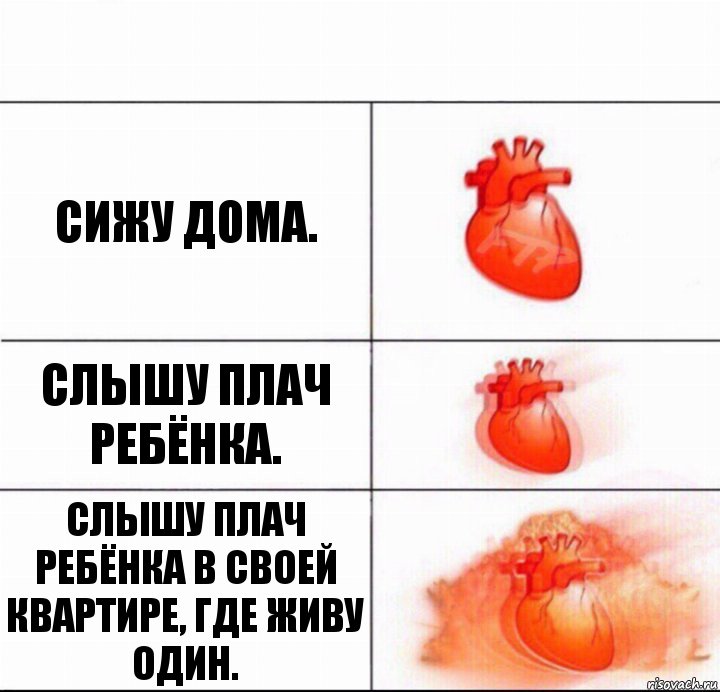 СИЖУ ДОМА.

СЛЫШУ ПЛАЧ РЕБЁНКА.

СЛЫШУ ПЛАЧ РЕБЁНКА В СВОЕЙ КВАРТИРЕ, ГДЕ ЖИВУ ОДИН.

risovach.ru